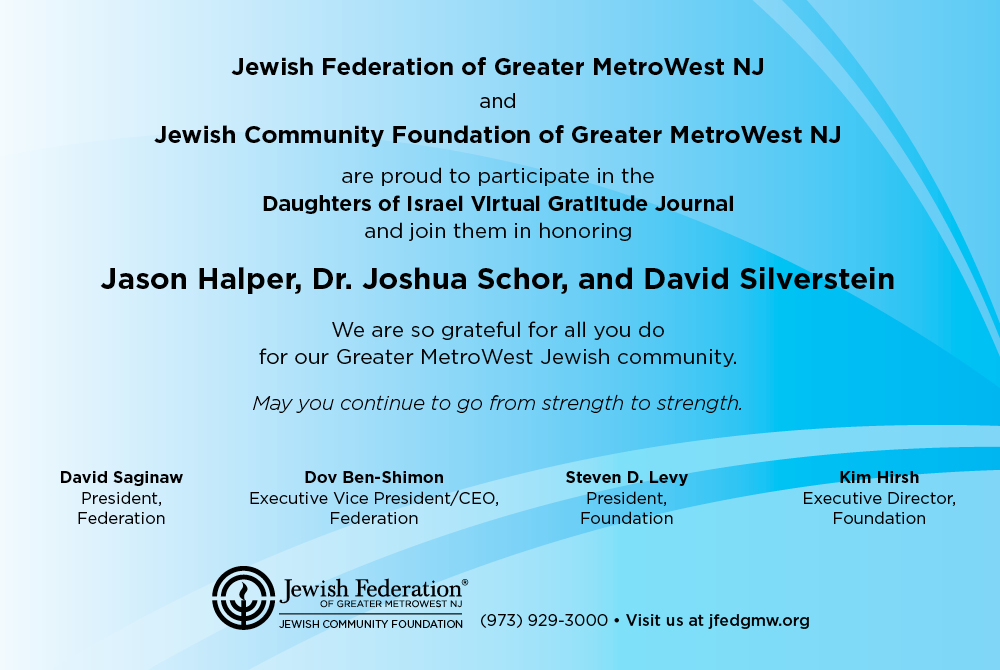 Jewish Federation of Greater MetroWest NJ
and
Jewish Community Foundation of Greater MetroWest NJ
are proud to participate in the
Daughters of Israel Virtual Gratitude Journal
and join them in honoring

Jason Halper, Dr. Joshua Schor, and David Silverstein

We are so grateful for all you do for our Greater MetroWest Jewish community.

May you continue to go from strength to strength.

David Saginaw
President,
Federation

Dov Ben-Shimon
Executive Vice President/CEO,
Federation

Steven D. Levy
President,
Foundation

Kim Hirsh
Executive Director,
Foundation

Jewish Federation®
OF GREATER METROWEST NJ
JEWISH COMMUNITY FOUNDATION

(973) 929-3000 • Visit us at jfedgmw.org